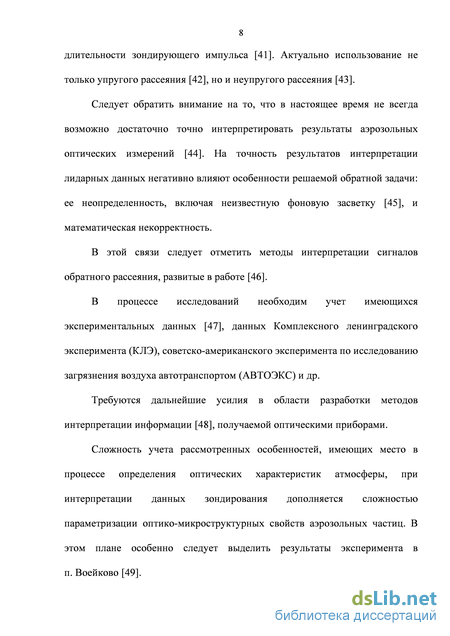 8

длительности зондирующего импульса [41]. Актуально использование не только упругого рассеяния [42], но и неупругого рассеяния [43].

Следует обратить внимание на то, что в настоящее время не всегда возможно достаточно точно интерпретировать результаты аэрозольных оптических измерений [44]. На точность результатов интерпретации лидарных данных негативно влияют особенности решаемой обратной задачи: ее неопределенность, включая неизвестную фоновую засветку [45], и математическая некорректность.

В этой связи следует отметить методы интерпретации сигналов обратного рассеяния, развитые в работе [46].

В процессе исследований необходим учет имеющихся экспериментальных данных [47], данных Комплексного ленинградского эксперимента (КЛЭ), советско-американского эксперимента по исследованию загрязнения воздуха автотранспортом (АВТОЭКС) и др.

Требуются дальнейшие усилия в области разработки методов интерпретации информации [48], получаемой оптическими приборами.

Сложность учета рассмотренных особенностей, имеющих место в процессе определения оптических характеристик атмосферы, при интерпретации данных зондирования дополняется сложностью параметризации оптико-микроструктурных свойств аэрозольных частиц. В этом плане особенно следует выделить результаты эксперимента в п. Воейково [49].

dsLib.net
библиотека диссертаций